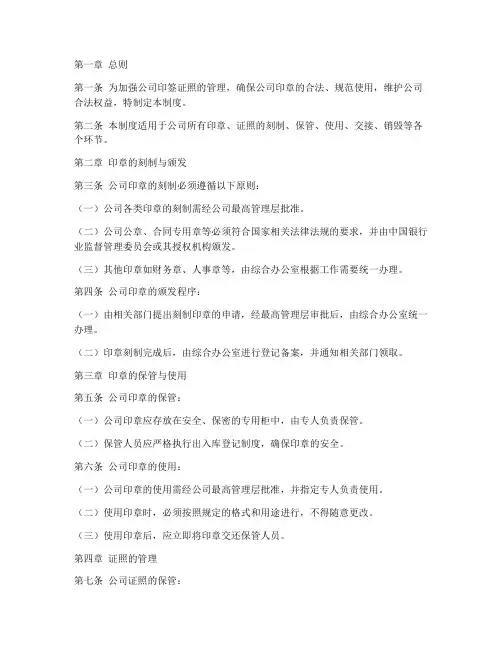 第一章 总则

第一条 为加强公司印签证照的管理，确保公司印章的合法、规范使用，维护公司合法权益，特制定本制度。

第二条 本制度适用于公司所有印章、证照的刻制、保管、使用、交接、销毁等各个环节。

第二章 印章的刻制与颁发

第三条 公司印章的刻制必须遵循以下原则：

（一）公司各类印章的刻制需经公司最高管理层批准。

（二）公司公章、合同专用章等必须符合国家相关法律法规的要求，并由中国银行业监督管理委员会或其授权机构颁发。

（三）其他印章如财务章、人事章等，由综合办公室根据工作需要统一办理。

第四条 公司印章的颁发程序：

（一）由相关部门提出刻制印章的申请，经最高管理层审批后，由综合办公室统一办理。

（二）印章刻制完成后，由综合办公室进行登记备案，并通知相关部门领取。

第三章 印章的保管与使用

第五条 公司印章的保管：

（一）公司印章应存放在安全、保密的专用柜中，由专人负责保管。

（二）保管人员应严格执行出入库登记制度，确保印章的安全。

第六条 公司印章的使用：

（一）公司印章的使用需经公司最高管理层批准，并指定专人负责使用。

（二）使用印章时，必须按照规定的格式和用途进行，不得随意更改。

（三）使用印章后，应立即将印章交还保管人员。

第四章 证照的管理

第七条 公司证照的保管：